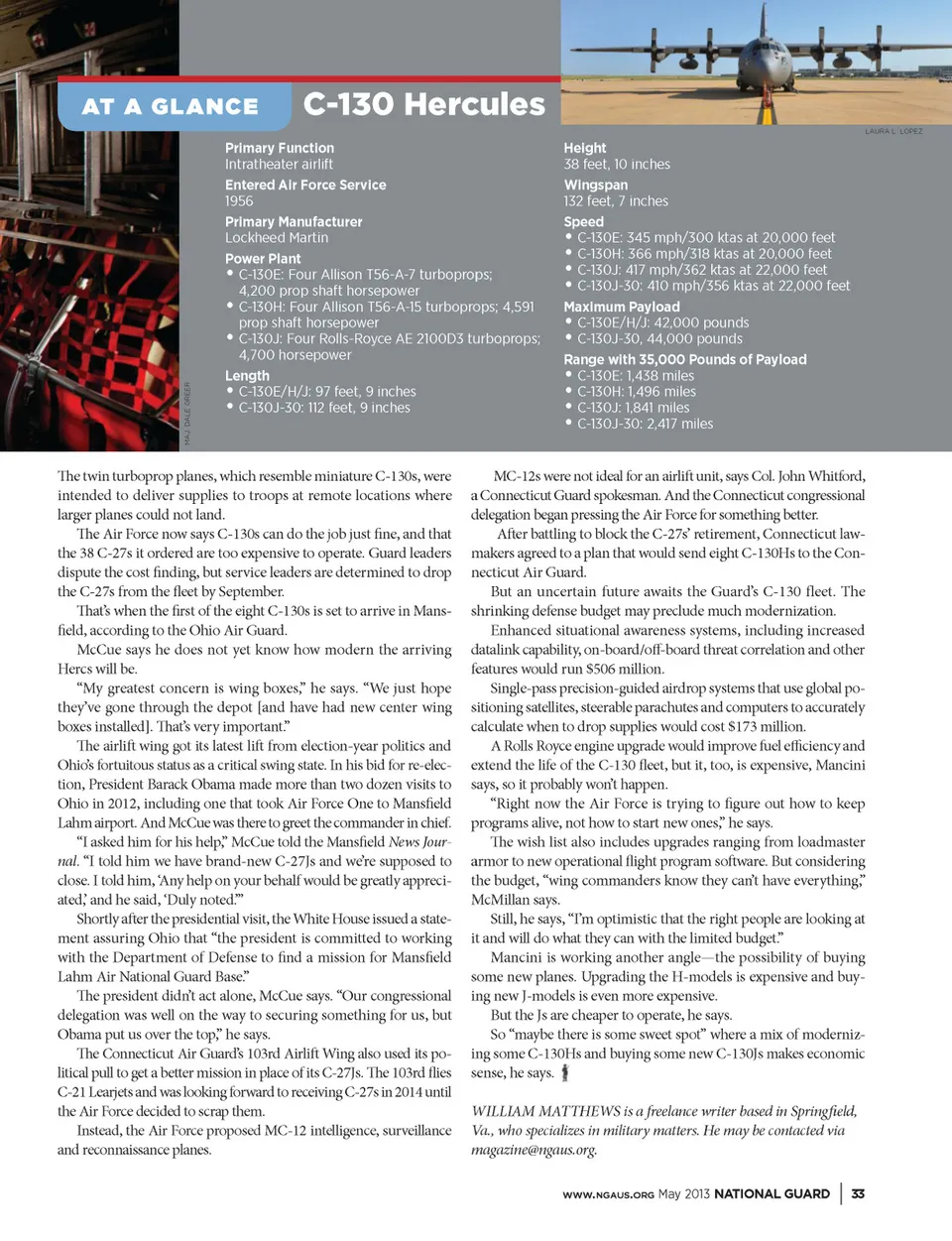 AT A GLANCE

C-130 Hercules

LAURA L. LOPEZ

MAJ. DALE GREER

Primary Function
Intratheater airlift

Entered Air Force Service
1956

Primary Manufacturer
Lockheed Martin

Power Plant
• C-130E: Four Allison T56-A-7 turboprops; 4,200 prop shaft horsepower
• C-130H: Four Allison T56-A-15 turboprops; 4,591 prop shaft horsepower
• C-130J: Four Rolls-Royce AE 2100D3 turboprops; 4,700 horsepower

Length
• C-130E/H/J: 97 feet, 9 inches
• C-130J-30: 112 feet, 9 inches

Height
38 feet, 10 inches

Wingspan
132 feet, 7 inches

Speed
• C-130E: 345 mph/300 ktas at 20,000 feet
• C-130H: 366 mph/318 ktas at 20,000 feet
• C-130J: 417 mph/362 ktas at 22,000 feet
• C-130J-30: 410 mph/356 ktas at 22,000 feet

Maximum Payload
• C-130E/H/J: 42,000 pounds
• C-130J-30, 44,000 pounds

Range with 35,000 Pounds of Payload
• C-130E: 1,438 miles
• C-130H: 1,496 miles
• C-130J: 1,841 miles
• C-130J-30: 2,417 miles

The twin turboprop planes, which resemble miniature C-130s, were intended to deliver supplies to troops at remote locations where larger planes could not land.

The Air Force now says C-130s can do the job just fine, and that the 38 C-27s it ordered are too expensive to operate. Guard leaders dispute the cost finding, but service leaders are determined to drop the C-27s from the fleet by September.

That's when the first of the eight C-130s is set to arrive in Mansfield, according to the Ohio Air Guard.

McCue says he does not yet know how modern the arriving Hercs will be.

"My greatest concern is wing boxes," he says. "We just hope they've gone through the depot [and have had new center wing boxes installed]. That's very important."

The airlift wing got its latest lift from election-year politics and Ohio's fortuitous status as a critical swing state. In his bid for re-election, President Barack Obama made more than two dozen visits to Ohio in 2012, including one that took Air Force One to Mansfield Lahm airport. And McCue was there to greet the commander in chief.

"I asked him for his help," McCue told the Mansfield News Journal. "I told him we have brand-new C-27Js and we're supposed to close. I told him, 'Any help on your behalf would be greatly appreciated,' and he said, 'Duly noted.'"

Shortly after the presidential visit, the White House issued a statement assuring Ohio that "the president is committed to working with the Department of Defense to find a mission for Mansfield Lahm Air National Guard Base."

The president didn't act alone, McCue says. "Our congressional delegation was well on the way to securing something for us, but Obama put us over the top," he says.

The Connecticut Air Guard's 103rd Airlift Wing also used its political pull to get a better mission in place of its C-27Js. The 103rd flies C-21 Learjets and was looking forward to receiving C-27s in 2014 until the Air Force decided to scrap them.

Instead, the Air Force proposed MC-12 intelligence, surveillance and reconnaissance planes.

MC-12s were not ideal for an airlift unit, says Col. John Whitford, a Connecticut Guard spokesman. And the Connecticut congressional delegation began pressing the Air Force for something better.

After battling to block the C-27s' retirement, Connecticut lawmakers agreed to a plan that would send eight C-130Hs to the Connecticut Air Guard.

But an uncertain future awaits the Guard's C-130 fleet. The shrinking defense budget may preclude much modernization.

Enhanced situational awareness systems, including increased datalink capability, on-board/off-board threat correlation and other features would run $506 million.

Single-pass precision-guided airdrop systems that use global positioning satellites, steerable parachutes and computers to accurately calculate when to drop supplies would cost $173 million.

A Rolls Royce engine upgrade would improve fuel efficiency and extend the life of the C-130 fleet, but it, too, is expensive, Mancini says, so it probably won't happen.

"Right now the Air Force is trying to figure out how to keep programs alive, not how to start new ones," he says.

The wish list also includes upgrades ranging from loadmaster armor to new operational flight program software. But considering the budget, "wing commanders know they can't have everything," McMillan says.

Still, he says, "I'm optimistic that the right people are looking at it and will do what they can with the limited budget."

Mancini is working another angle—the possibility of buying some new planes. Upgrading the H-models is expensive and buying new J-models is even more expensive.

But the Js are cheaper to operate, he says.

So "maybe there is some sweet spot" where a mix of modernizing some C-130Hs and buying some new C-130Js makes economic sense, he says.

WILLIAM MATTHEWS is a freelance writer based in Springfield, Va., who specializes in military matters. He may be contacted via magazine@ngaus.org.

WWW.NGAUS.ORG May 2013 NATIONAL GUARD | 33